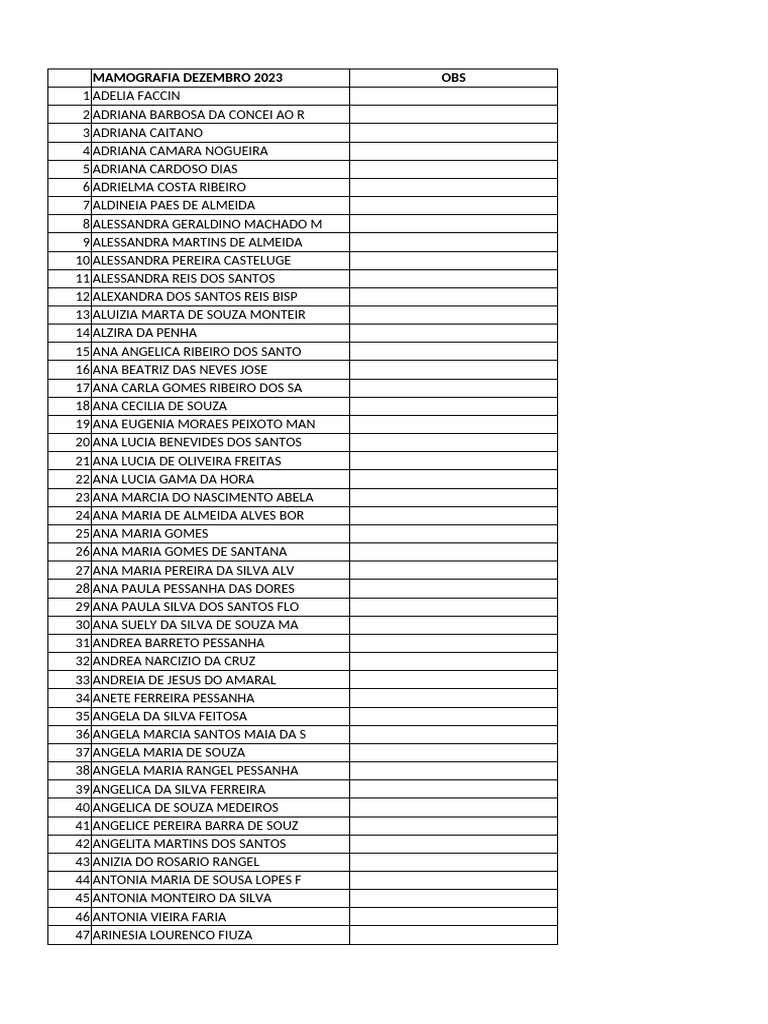 |  | MAMOGRAFIA DEZEMBRO 2023 | OBS |
|---|---|---|
| 1 | ADELIA FACCIN |  |
| 2 | ADRIANA BARBOSA DA CONCEI AO R |  |
| 3 | ADRIANA CAITANO |  |
| 4 | ADRIANA CAMARA NOGUEIRA |  |
| 5 | ADRIANA CARDOSO DIAS |  |
| 6 | ADRIELMA COSTA RIBEIRO |  |
| 7 | ALDINEIA PAES DE ALMEIDA |  |
| 8 | ALESSANDRA GERALDINO MACHADO M |  |
| 9 | ALESSANDRA MARTINS DE ALMEIDA |  |
| 10 | ALESSANDRA PEREIRA CASTELUGE |  |
| 11 | ALESSANDRA REIS DOS SANTOS |  |
| 12 | ALEXANDRA DOS SANTOS REIS BISP |  |
| 13 | ALUIZIA MARTA DE SOUZA MONTEIR |  |
| 14 | ALZIRA DA PENHA |  |
| 15 | ANA ANGELICA RIBEIRO DOS SANTO |  |
| 16 | ANA BEATRIZ DAS NEVES JOSE |  |
| 17 | ANA CARLA GOMES RIBEIRO DOS SA |  |
| 18 | ANA CECILIA DE SOUZA |  |
| 19 | ANA EUGENIA MORAES PEIXOTO MAN |  |
| 20 | ANA LUCIA BENEVIDES DOS SANTOS |  |
| 21 | ANA LUCIA DE OLIVEIRA FREITAS |  |
| 22 | ANA LUCIA GAMA DA HORA |  |
| 23 | ANA MARCIA DO NASCIMENTO ABELA |  |
| 24 | ANA MARIA DE ALMEIDA ALVES BOR |  |
| 25 | ANA MARIA GOMES |  |
| 26 | ANA MARIA GOMES DE SANTANA |  |
| 27 | ANA MARIA PEREIRA DA SILVA ALV |  |
| 28 | ANA PAULA PESSANHA DAS DORES |  |
| 29 | ANA PAULA SILVA DOS SANTOS FLO |  |
| 30 | ANA SUELY DA SILVA DE SOUZA MA |  |
| 31 | ANDREA BARRETO PESSANHA |  |
| 32 | ANDREA NARCIZIO DA CRUZ |  |
| 33 | ANDREIA DE JESUS DO AMARAL |  |
| 34 | ANETE FERREIRA PESSANHA |  |
| 35 | ANGELA DA SILVA FEITOSA |  |
| 36 | ANGELA MARCIA SANTOS MAIA DA S |  |
| 37 | ANGELA MARIA DE SOUZA |  |
| 38 | ANGELA MARIA RANGEL PESSANHA |  |
| 39 | ANGELICA DA SILVA FERREIRA |  |
| 40 | ANGELICA DE SOUZA MEDEIROS |  |
| 41 | ANGELICE PEREIRA BARRA DE SOUZ |  |
| 42 | ANGELITA MARTINS DOS SANTOS |  |
| 43 | ANIZIA DO ROSARIO RANGEL |  |
| 44 | ANTONIA MARIA DE SOUSA LOPES F |  |
| 45 | ANTONIA MONTEIRO DA SILVA |  |
| 46 | ANTONIA VIEIRA FARIA |  |
| 47 | ARINESIA LOURENCO FIUZA |  |